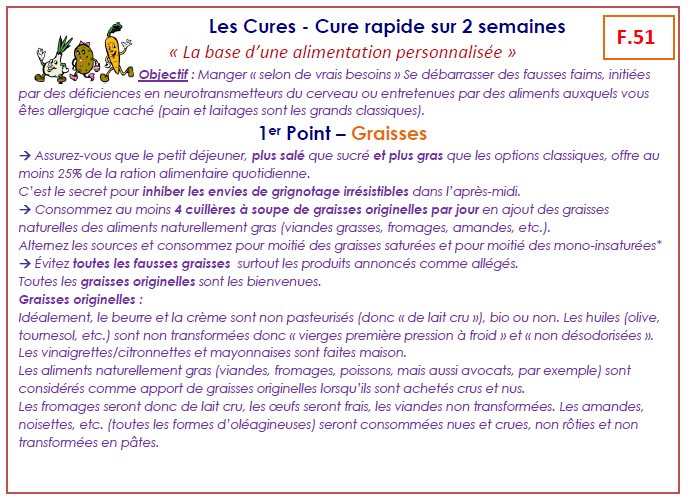 Les Cures - Cure rapide sur 2 semaines

F.51

« La base d'une alimentation personnalisée »

Objectif : Manger « selon de vrais besoins » Se débarrasser des fausses faims, initiées par des déficiences en neurotransmetteurs du cerveau ou entretenues par des aliments auxquels vous êtes allergique caché (pain et laitages sont les grands classiques).

1er Point – Graisses

→ Assurez-vous que le petit déjeuner, plus salé que sucré et plus gras que les options classiques, offre au moins 25% de la ration alimentaire quotidienne.
C'est le secret pour inhiber les envies de grignotage irrésistibles dans l'après-midi.
→ Consommez au moins 4 cuillères à soupe de graisses originelles par jour en ajout des graisses naturelles des aliments naturellement gras (viandes grasses, fromages, amandes, etc.).
Alternez les sources et consommez pour moitié des graisses saturées et pour moitié des mono-insaturées*
→ Évitez toutes les fausses graisses surtout les produits annoncés comme allégés.
Toutes les graisses originelles sont les bienvenues.
Graisses originelles :
Idéalement, le beurre et la crème sont non pasteurisés (donc « de lait cru »), bio ou non. Les huiles (olive, tournesol, etc.) sont non transformées donc « vierges première pression à froid » et « non désodorisées ».
Les vinaigrettes/citronnettes et mayonnaises sont faites maison.
Les aliments naturellement gras (viandes, fromages, poissons, mais aussi avocats, par exemple) sont considérés comme apport de graisses originelles lorsqu'ils sont achetés crus et nus.
Les fromages seront donc de lait cru, les œufs seront frais, les viandes non transformées. Les amandes, noisettes, etc. (toutes les formes d'oléagineuses) seront consommées nues et crues, non rôties et non transformées en pâtes.